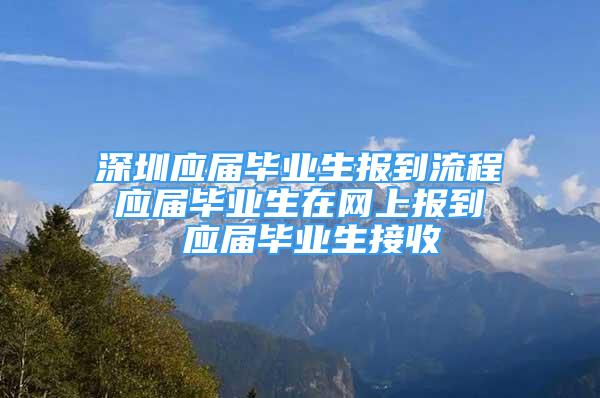 深圳应届毕业生报到流程
应届毕业生在网上报到
应届毕业生接收